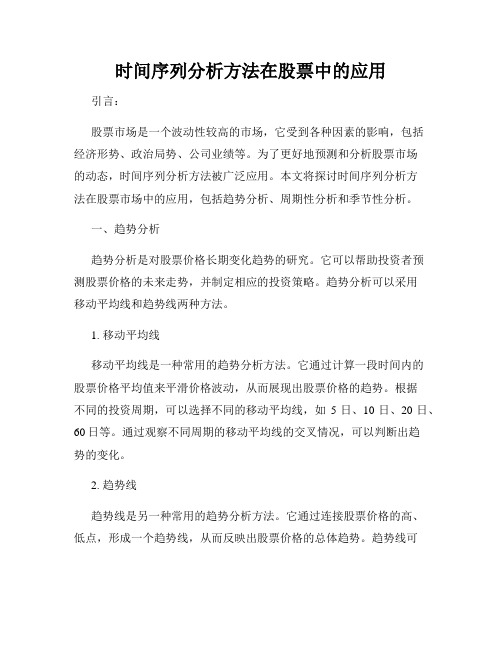 时间序列分析方法在股票中的应用

引言：

股票市场是一个波动性较高的市场，它受到各种因素的影响，包括经济形势、政治局势、公司业绩等。为了更好地预测和分析股票市场的动态，时间序列分析方法被广泛应用。本文将探讨时间序列分析方法在股票市场中的应用，包括趋势分析、周期性分析和季节性分析。

一、趋势分析

趋势分析是对股票价格长期变化趋势的研究。它可以帮助投资者预测股票价格的未来走势，并制定相应的投资策略。趋势分析可以采用移动平均线和趋势线两种方法。

1. 移动平均线

移动平均线是一种常用的趋势分析方法。它通过计算一段时间内的股票价格平均值来平滑价格波动，从而展现出股票价格的趋势。根据不同的投资周期，可以选择不同的移动平均线，如 5 日、10 日、20 日、60 日等。通过观察不同周期的移动平均线的交叉情况，可以判断出趋势的变化。

2. 趋势线

趋势线是另一种常用的趋势分析方法。它通过连接股票价格的高、低点，形成一个趋势线，从而反映出股票价格的总体趋势。趋势线可